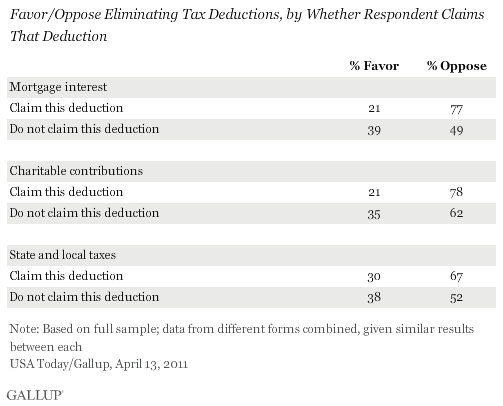 Favor/Oppose Eliminating Tax Deductions, by Whether Respondent Claims That Deduction

| | % Favor | % Oppose |
|---|---|---|
| Mortgage interest | | |
| Claim this deduction | 21 | 77 |
| Do not claim this deduction | 39 | 49 |
| | | |
| Charitable contributions | | |
| Claim this deduction | 21 | 78 |
| Do not claim this deduction | 35 | 62 |
| | | |
| State and local taxes | | |
| Claim this deduction | 30 | 67 |
| Do not claim this deduction | 38 | 52 |

Note: Based on full sample; data from different forms combined, given similar results between each
USA Today/Gallup, April 13, 2011

GALLUP